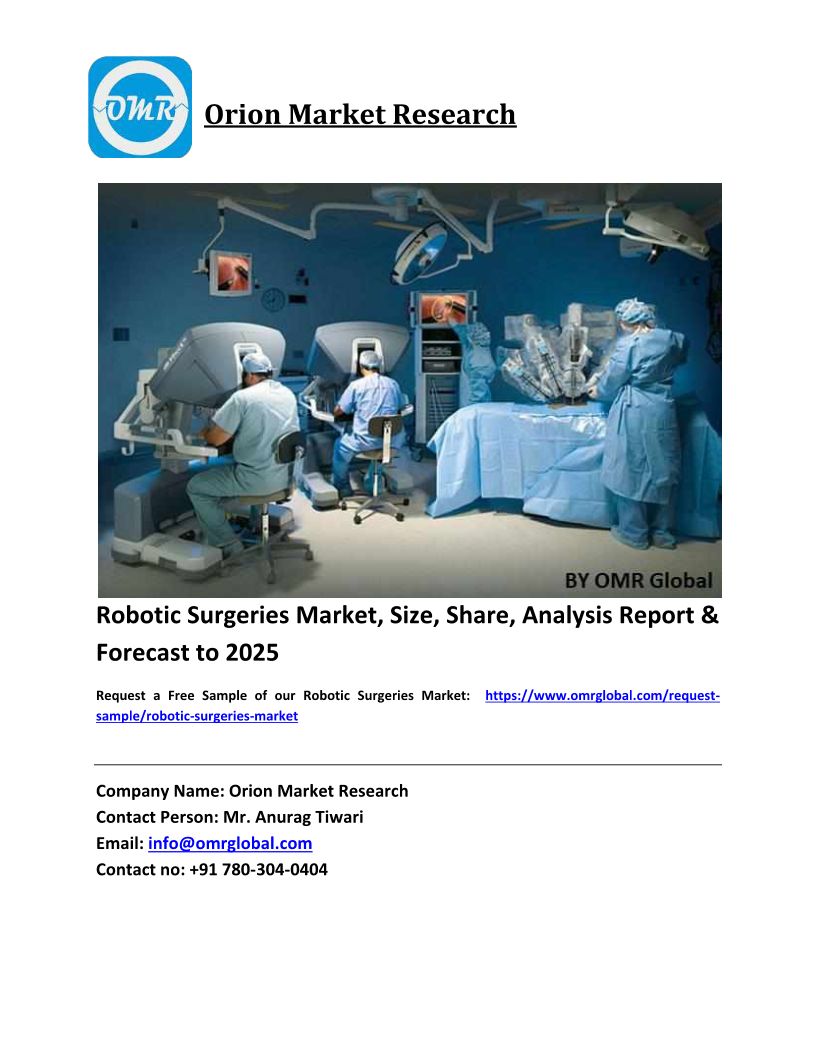 OMR

Orion Market Research

BY OMR Global

Robotic Surgeries Market, Size, Share, Analysis Report & Forecast to 2025

Request a Free Sample of our Robotic Surgeries Market: https://www.omrglobal.com/request-sample/robotic-surgeries-market

Company Name: Orion Market Research
Contact Person: Mr. Anurag Tiwari
Email: info@omrglobal.com
Contact no: +91 780-304-0404